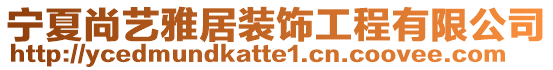 宁夏尚艺雅居装饰工程有限公司
http://ycedmundkatte1.cn.coovee.com